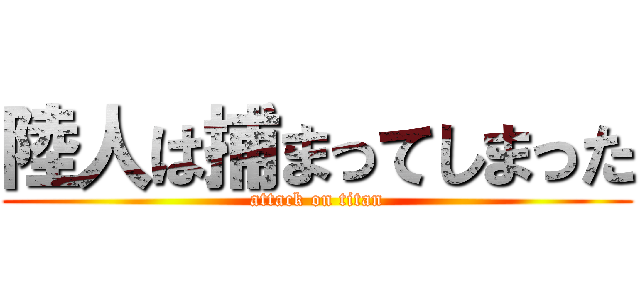 陸人は捕まってしまった
attack on titan